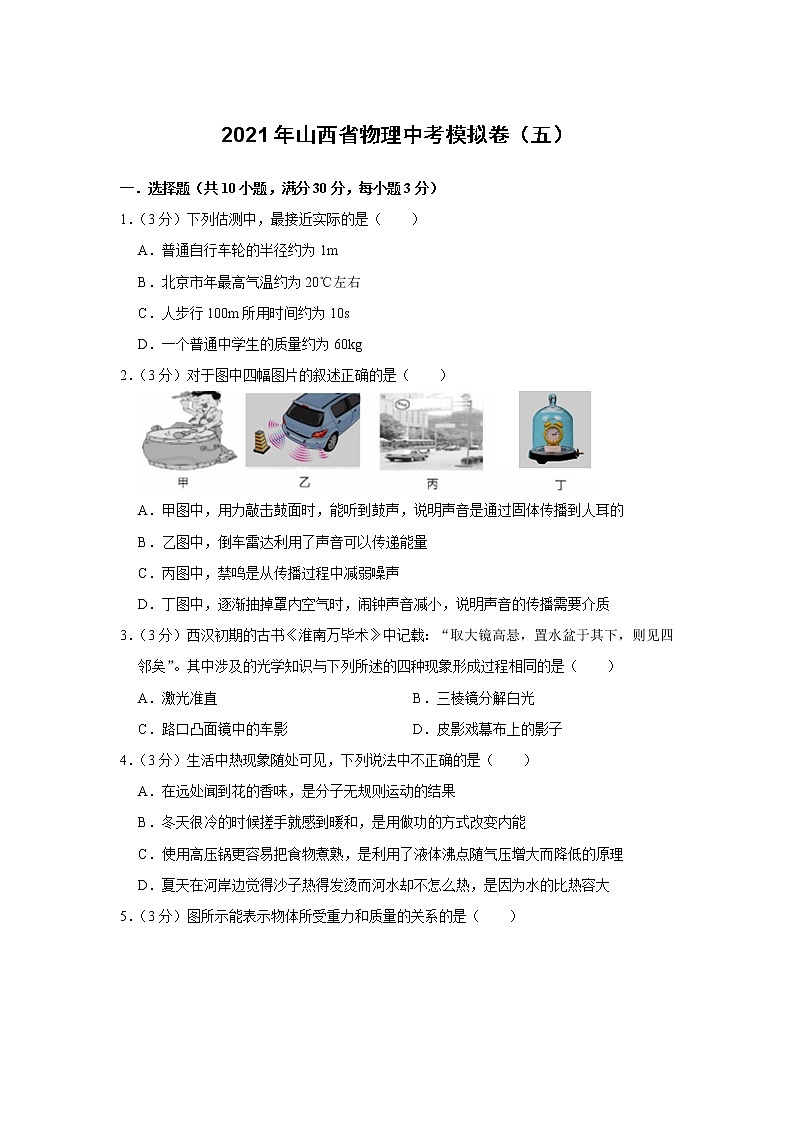 2021年山西省物理中考模拟卷（五）

一．选择题（共10小题，满分30分，每小题3分）

1．（3分）下列估测中，最接近实际的是（　　）

A．普通自行车轮的半径约为 1m

B．北京市年最高气温约为 20℃左右

C．人步行 100m 所用时间约为 10s

D．一个普通中学生的质量约为 60kg

2．（3分）对于图中四幅图片的叙述正确的是（　　）

甲　　乙　　丙　　丁

A．甲图中，用力敲击鼓面时，能听到鼓声，说明声音是通过固体传播到人耳的

B．乙图中，倒车雷达利用了声音可以传递能量

C．丙图中，禁鸣是从传播过程中减弱噪声

D．丁图中，逐渐抽掉罩内空气时，闹钟声音减小，说明声音的传播需要介质

3．（3分）西汉初期的古书《淮南万毕术》中记载：“取大镜高悬，置水盆于其下，则见四邻矣”。其中涉及的光学知识与下列所述的四种现象形成过程相同的是（　　）

A．激光准直　　B．三棱镜分解白光

C．路口凸面镜中的车影　　D．皮影戏幕布上的影子

4．（3分）生活中热现象随处可见，下列说法中不正确的是（　　）

A．在远处闻到花的香味，是分子无规则运动的结果

B．冬天很冷的时候搓手就感到暖和，是用做功的方式改变内能

C．使用高压锅更容易把食物煮熟，是利用了液体沸点随气压增大而降低的原理

D．夏天在河岸边觉得沙子热得发烫而河水却不怎么热，是因为水的比热容大

5．（3分）图所示能表示物体所受重力和质量的关系的是（　　）